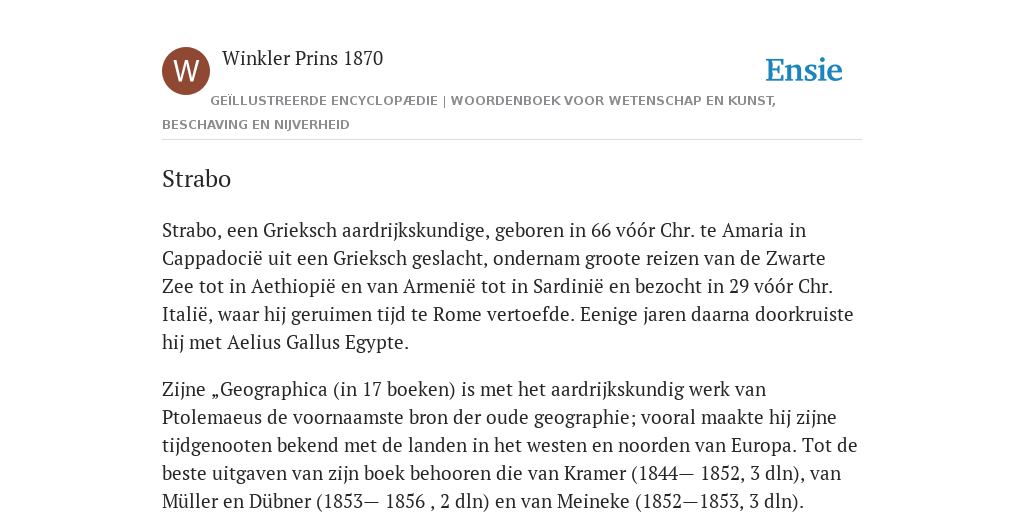 W

Winkler Prins 1870

Ensie

GEÏLLUSTREERDE ENCYCLOPÆDIE | WOORDENBOEK VOOR WETENSCHAP EN KUNST, BESCHAVING EN NIJVERHEID

Strabo

Strabo, een Grieksch aardrijkskundige, geboren in 66 vóór Chr. te Amaria in Cappadocië uit een Grieksch geslacht, ondernam groote reizen van de Zwarte Zee tot in Aethiopië en van Armenië tot in Sardinië en bezocht in 29 vóór Chr. Italië, waar hij geruimen tijd te Rome vertoefde. Eenige jaren daarna doorkruiste hij met Aelius Gallus Egypte.

Zijne „Geographica (in 17 boeken) is met het aardrijkskundig werk van Ptolemaeus de voornaamste bron der oude geographie; vooral maakte hij zijne tijdgenooten bekend met de landen in het westen en noorden van Europa. Tot de beste uitgaven van zijn boek behooren die van Kramer (1844— 1852, 3 dln), van Müller en Dübner (1853— 1856 , 2 dln) en van Meineke (1852—1853, 3 dln).